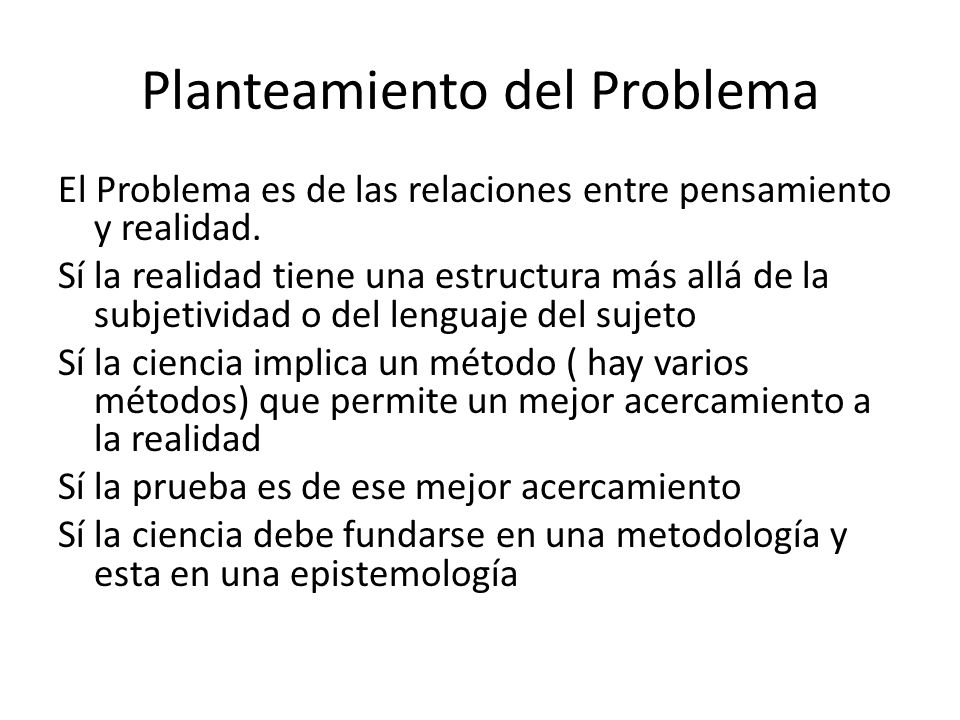 Planteamiento del Problema

El Problema es de las relaciones entre pensamiento y realidad.

Sí la realidad tiene una estructura más allá de la subjetividad o del lenguaje del sujeto

Sí la ciencia implica un método ( hay varios métodos) que permite un mejor acercamiento a la realidad

Sí la prueba es de ese mejor acercamiento

Sí la ciencia debe fundarse en una metodología y esta en una epistemología